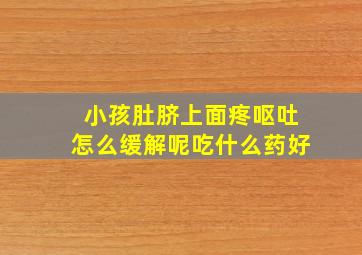 小孩肚脐上面疼呕吐
怎么缓解呢吃什么药好